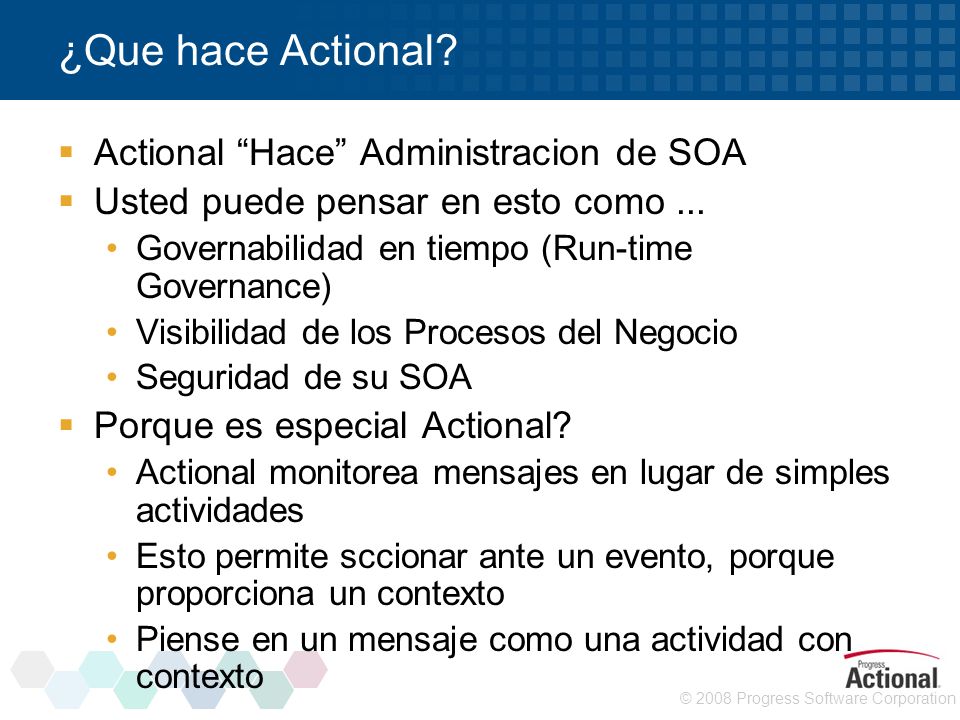 ¿Que hace Actional?

- Actional “Hace” Administracion de SOA
- Usted puede pensar en esto como ...
  - Governabilidad en tiempo (Run-time Governance)
  - Visibilidad de los Procesos del Negocio
  - Seguridad de su SOA
- Porque es especial Actional?
  - Actional monitorea mensajes en lugar de simples actividades
  - Esto permite sccionar ante un evento, porque proporciona un contexto
  - Piense en un mensaje como una actividad con contexto

Progress Actional

© 2008 Progress Software Corporation